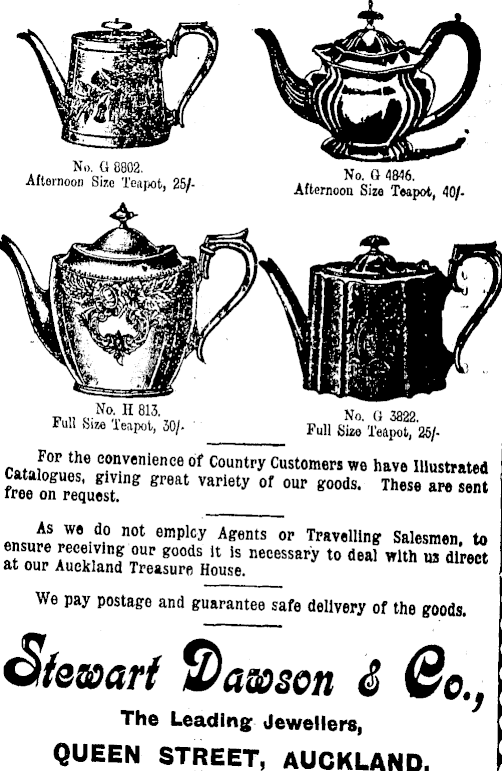 No. G 8802.
Afternoon Size Teapot, 25/-

No. G 4846.
Afternoon Size Teapot, 40/-

No. H 813.
Full Size Teapot, 30/-

No. G 3822.
Full Size Teapot, 25/-

For the convenience of Country Customers we have Illustrated Catalogues, giving great variety of our goods. These are sent free on request.

As we do not employ Agents or Travelling Salesmen, to ensure receiving our goods it is necessary to deal with us direct at our Auckland Treasure House.

We pay postage and guarantee safe delivery of the goods.

Stewart Dawson & Co.,

The Leading Jewellers,

QUEEN STREET, AUCKLAND.